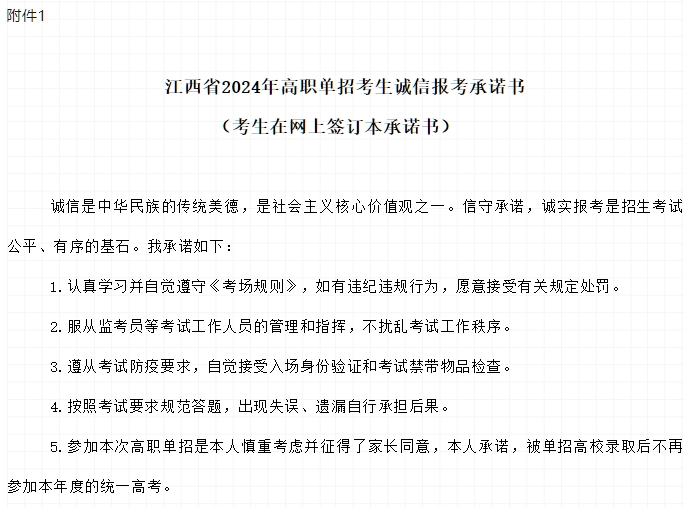 附件1

江西省2024年高职单招考生诚信报考承诺书

（考生在网上签订本承诺书）

诚信是中华民族的传统美德，是社会主义核心价值观之一。信守承诺，诚实报考是招生考试公平、有序的基石。我承诺如下：

1. 认真学习并自觉遵守《考场规则》，如有违纪违规行为，愿意接受有关规定处罚。

2. 服从监考员等考试工作人员的管理和指挥，不扰乱考试工作秩序。

3. 遵从考试防疫要求，自觉接受入场身份验证和考试禁带物品检查。

4. 按照考试要求规范答题，出现失误、遗漏自行承担后果。

5. 参加本次高职单招是本人慎重考虑并征得了家长同意，本人承诺，被单招高校录取后不再参加本年度的统一高考。